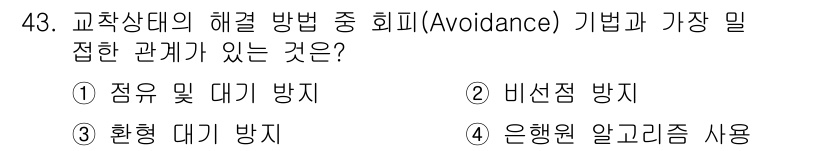 43. 교착상태의 해결 방법 중 회피(Avoidance) 기법과 가장 밀접한 관계가 있는 것은?

① 점유 및 대기 방지
② 비선점 방지
③ 환형 대기 방지
④ 은행원 알고리즘 사용